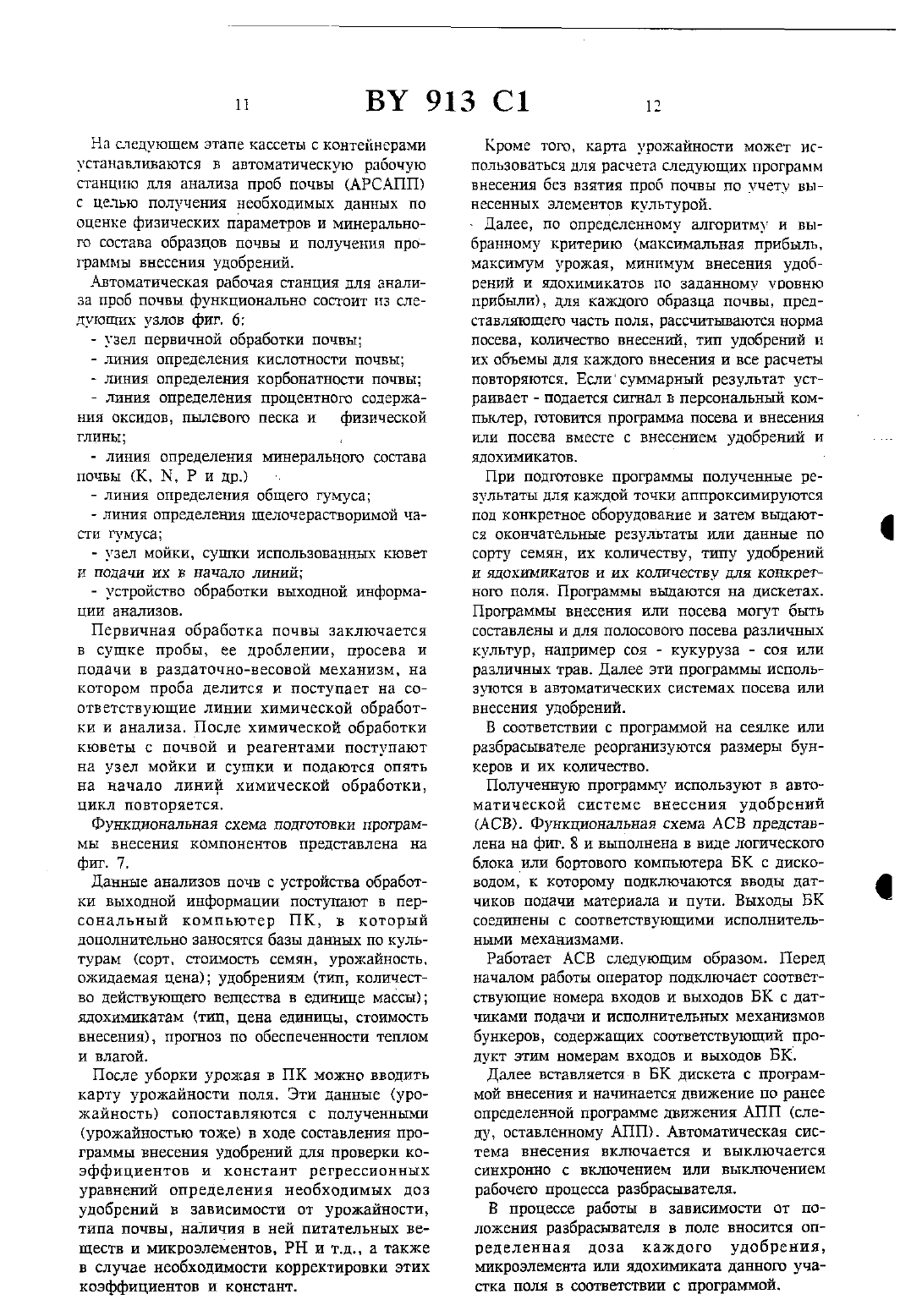 11 BY 913 C1 12

На следующем этапе кассеты с контейнерами устанавливаются в автоматическую рабочую станцию для анализа проб почвы (АРСАПП) с целью получения необходимых данных по оценке физических параметров и минерального состава образцов почвы и получения программы внесения удобрений.

Автоматическая рабочая станция для анализа проб почвы функционально состоит из следующих узлов фиг. 6:

- узел первичной обработки почвы;
- линия определения кислотности почвы;
- линия определения корбонатности почвы;
- линия определения процентного содержания оксидов, пылевого песка и физической глины;
- линия определения минерального состава почвы (K, N, P и др.)
- линия определения общего гумуса;
- линия определения щелочерастворимой части гумуса;
- узел мойки, сушки использованных кювет и подачи их в начало линий;
- устройство обработки выходной информации анализов.

Первичная обработка почвы заключается в сушке пробы, ее дроблении, просева и подачи в раздаточно-весовой механизм, на котором проба делится и поступает на соответствующие линии химической обработки и анализа. После химической обработки кюветы с почвой и реагентами поступают на узел мойки и сушки и подаются опять на начало линий химической обработки, цикл повторяется.

Функциональная схема подготовки программы внесения компонентов представлена на фиг. 7.

Данные анализов почв с устройства обработки выходной информации поступают в персональный компьютер ПК, в который дополнительно заносятся базы данных по культурам (сорт, стоимость семян, урожайность, ожидаемая цена); удобрениям (тип, количество действующего вещества в единице массы); ядохимикатам (тип, цена единицы, стоимость внесения), прогноз по обеспеченности теплом и влагой.

После уборки урожая в ПК можно вводить карту урожайности поля. Эти данные (урожайность) сопоставляются с полученными (урожайностью тоже) в ходе составления программы внесения удобрений для проверки коэффициентов и констант регрессионных уравнений определения необходимых доз удобрений в зависимости от урожайности, типа почвы, наличия в ней питательных веществ и микроэлементов, PH и т.д., а также в случае необходимости корректировки этих коэффициентов и констант.

Кроме того, карта урожайности может использоваться для расчета следующих программ внесения без взятия проб почвы по учету вынесенных элементов культурой.

Далее, по определенному алгоритму и выбранному критерию (максимальная прибыль, максимум урожая, минимум внесения удобрений и ядохимикатов по заданному уровню прибыли), для каждого образца почвы, представляющего часть поля, рассчитываются норма посева, количество внесений, тип удобрений и их объемы для каждого внесения и все расчеты повторяются. Если суммарный результат устраивает - подается сигнал в персональный компьютер, готовится программа посева и внесения или посева вместе с внесением удобрений и ядохимикатов.

При подготовке программы полученные результаты для каждой точки аппроксимируются под конкретное оборудование и затем выдаются окончательные результаты или данные по сорту семян, их количеству, типу удобрений и ядохимикатов и их количеству для конкретного поля. Программы выдаются на дискетах. Программы внесения или посева могут быть составлены и для полосового посева различных культур, например соя - кукуруза - соя или различных трав. Далее эти программы используются в автоматических системах посева или внесения удобрений.

В соответствии с программой на сеялке или разбрасывателе реорганизуются размеры бункеров и их количество.

Полученную программу используют в автоматической системе внесения удобрений (АСВ). Функциональная схема АСВ представлена на фиг. 8 и выполнена в виде логического блока или бортового компьютера БК с дисководом, к которому подключаются вводы датчиков подачи материала и пути. Выходы БК соединены с соответствующими исполнительными механизмами.

Работает АСВ следующим образом. Перед началом работы оператор подключает соответствующие номера входов и выходов БК с датчиками подачи и исполнительных механизмов бункеров, содержащих соответствующий продукт этим номерам входов и выходов БК.

Далее вставляется в БК дискета с программой внесения и начинается движение по ранее определенной программе движения АПП (следу, оставленному АПП). Автоматическая система внесения включается и выключается синхронно с включением или выключением рабочего процесса разбрасывателя.

В процессе работы в зависимости от положения разбрасывателя в поле вносится определенная доза каждого удобрения, микроэлемента или ядохимиката данного участка поля в соответствии с программой.